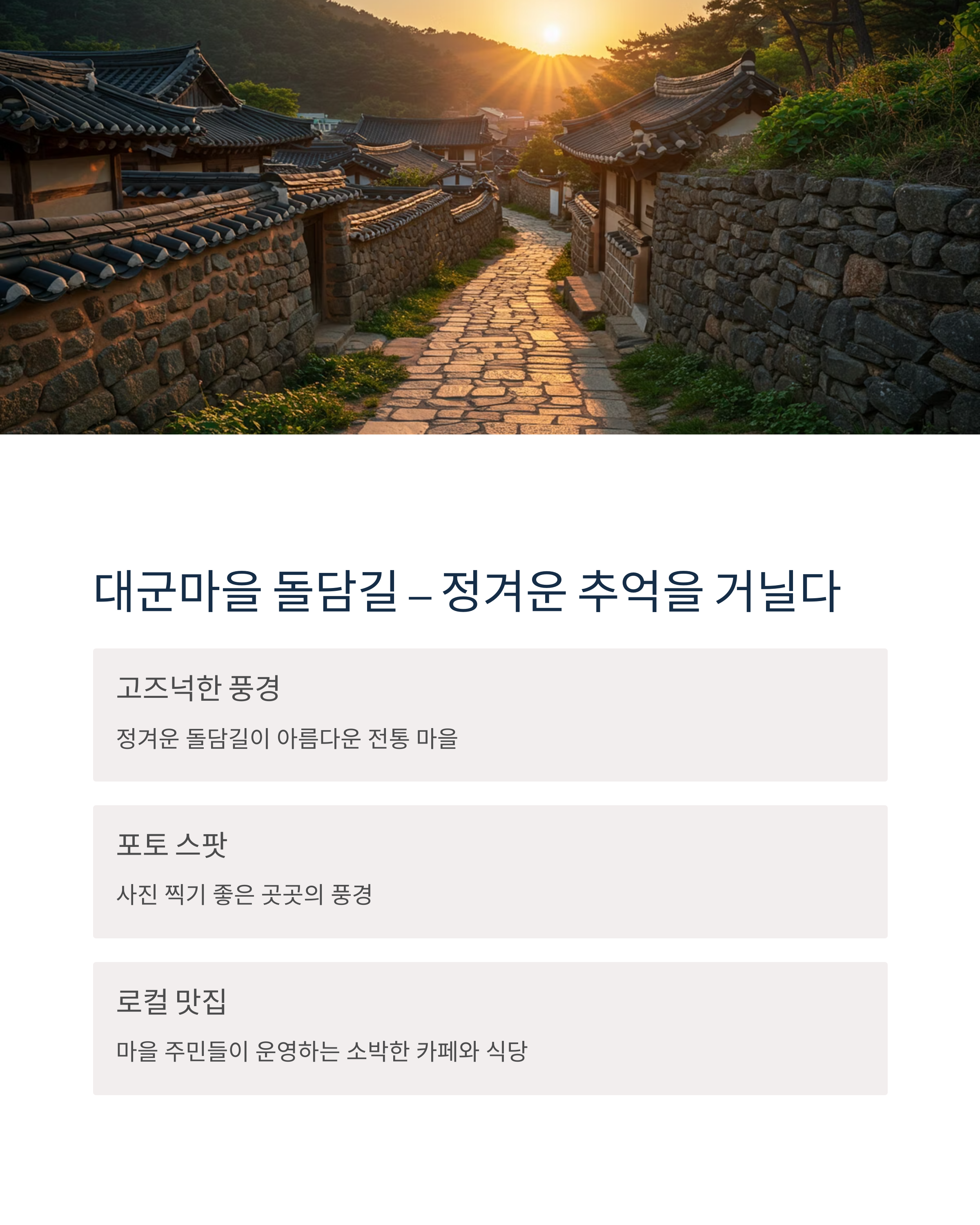 대군마을 돌담길 – 정겨운 추억을 거닐다

고즈넉한 풍경

정겨운 돌담길이 아름다운 전통 마을

포토 스팟

사진 찍기 좋은 곳곳의 풍경

로컬 맛집

마을 주민들이 운영하는 소박한 카페와 식당